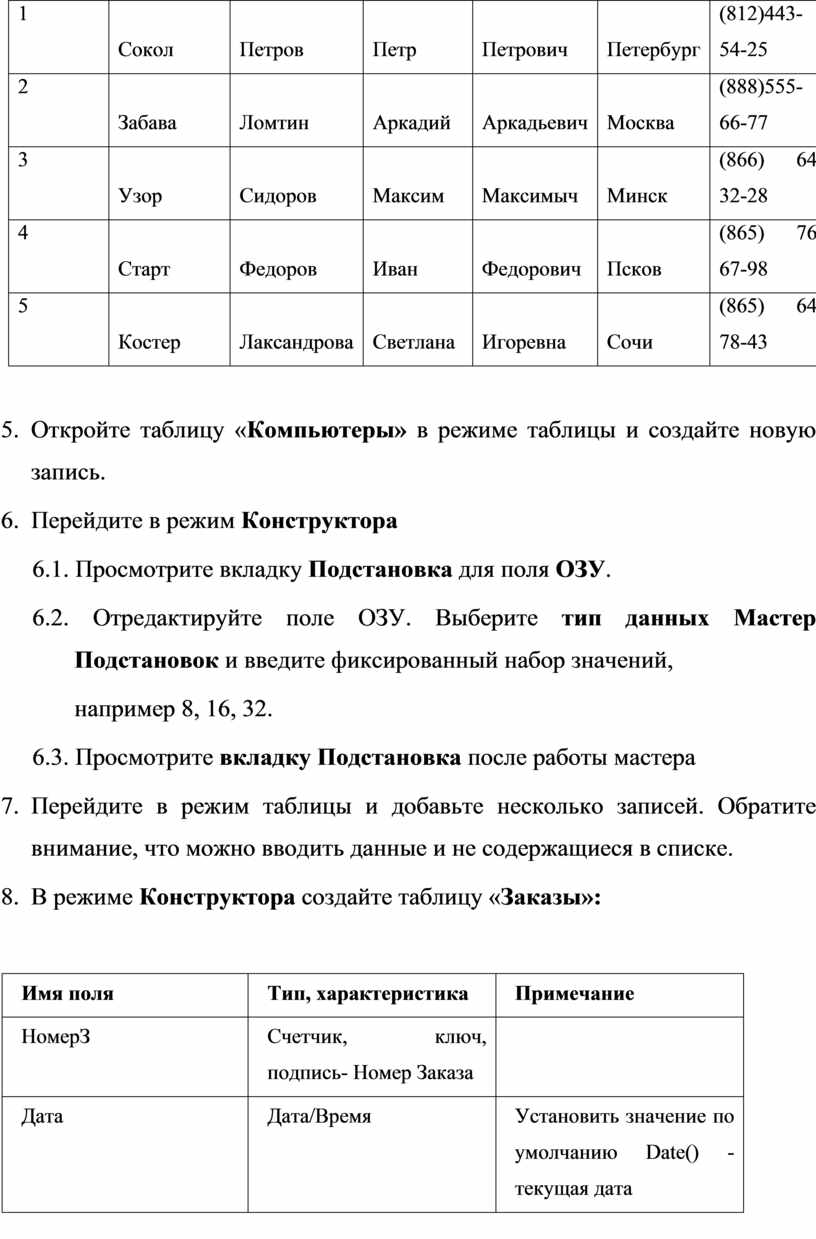 | 1 | Сокол | Петров | Петр | Петрович | Петербург | (812)443-54-25 |
|---|---|---|---|---|---|---|
| 2 | Забава | Ломтин | Аркадий | Аркадьевич | Москва | (888)555-66-77 |
| 3 | Узор | Сидоров | Максим | Максимыч | Минск | (866) 64 32-28 |
| 4 | Старт | Федоров | Иван | Федорович | Псков | (865) 76 67-98 |
| 5 | Костер | Лаксандрова | Светлана | Игоревна | Сочи | (865) 64 78-43 |

5. Откройте таблицу «Компьютеры» в режиме таблицы и создайте новую запись.

6. Перейдите в режим Конструктора

6.1. Просмотрите вкладку Подстановка для поля ОЗУ.

6.2. Отредактируйте поле ОЗУ. Выберите тип данных Мастер Подстановок и введите фиксированный набор значений, например 8, 16, 32.

6.3. Просмотрите вкладку Подстановка после работы мастера

7. Перейдите в режим таблицы и добавьте несколько записей. Обратите внимание, что можно вводить данные и не содержащиеся в списке.

8. В режиме Конструктора создайте таблицу «Заказы»:

| Имя поля | Тип, характеристика | Примечание |
|---|---|---|
| НомерЗ | Счетчик, ключ, подпись- Номер Заказа | |
| Дата | Дата/Время | Установить значение по умолчанию Date() - текущая дата |